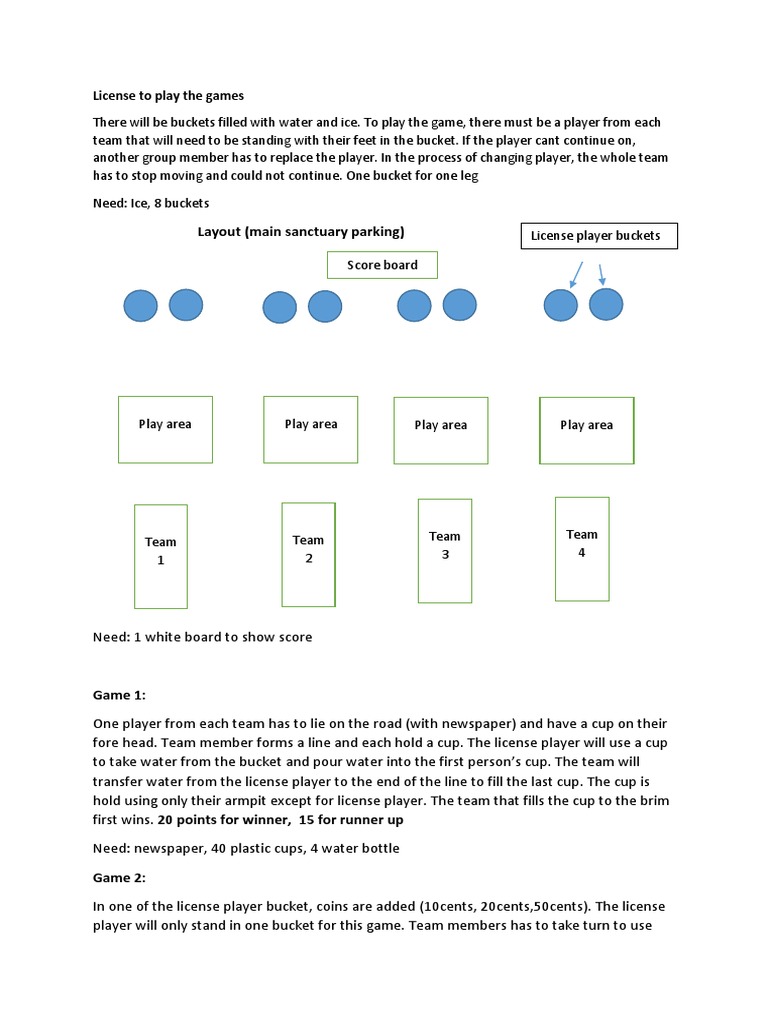 License to play the games

There will be buckets filled with water and ice. To play the game, there must be a player from each team that will need to be standing with their feet in the bucket. If the player cant continue on, another group member has to replace the player. In the process of changing player, the whole team has to stop moving and could not continue. One bucket for one leg

Need: Ice, 8 buckets

Layout (main sanctuary parking)

License player buckets

Score board

Play area

Play area

Play area

Play area

Team 1

Team 2

Team 3

Team 4

Need: 1 white board to show score

Game 1:

One player from each team has to lie on the road (with newspaper) and have a cup on their fore head. Team member forms a line and each hold a cup. The license player will use a cup to take water from the bucket and pour water into the first person's cup. The team will transfer water from the license player to the end of the line to fill the last cup. The cup is hold using only their armpit except for license player. The team that fills the cup to the brim first wins. 20 points for winner, 15 for runner up

Need: newspaper, 40 plastic cups, 4 water bottle

Game 2:

In one of the license player bucket, coins are added (10cents, 20cents,50cents). The license player will only stand in one bucket for this game. Team members has to take turn to use